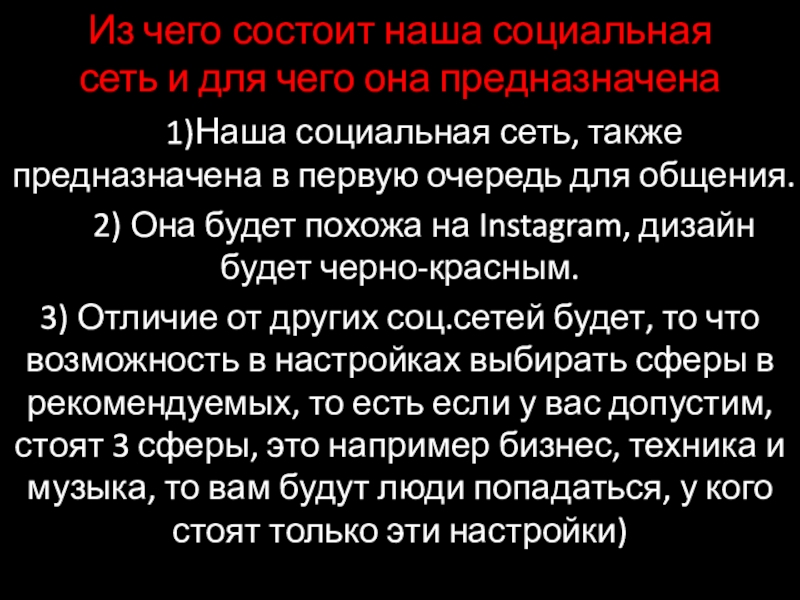 Из чего состоит наша социальная сеть и для чего она предназначена

1)Наша социальная сеть, также предназначена в первую очередь для общения.

2) Она будет похожа на Instagram, дизайн будет черно-красным.

3) Отличие от других соц.сетей будет, то что возможность в настройках выбирать сферы в рекомендуемых, то есть если у вас допустим, стоят 3 сферы, это например бизнес, техника и музыка, то вам будут люди попадаться, у кого стоят только эти настройки)